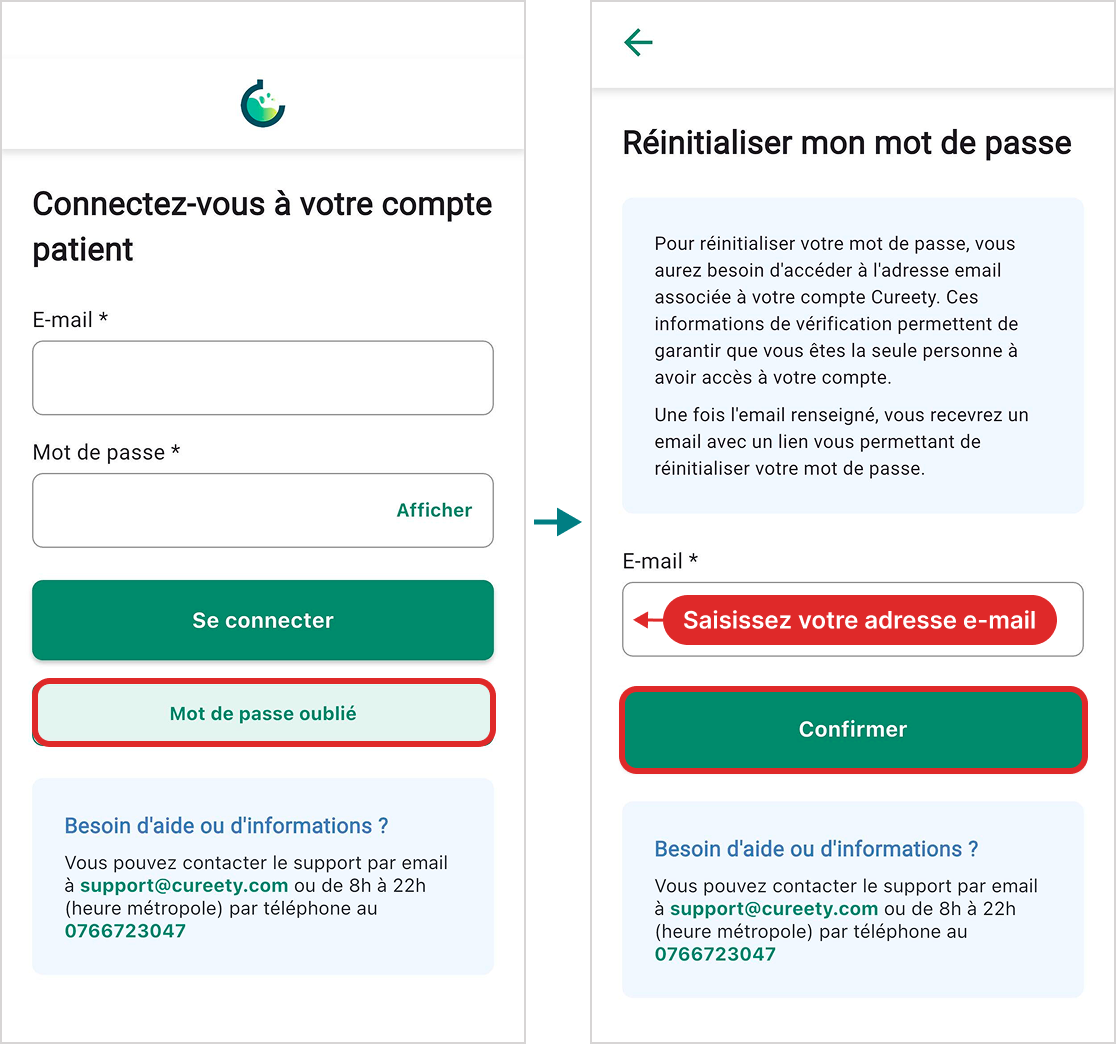 Connectez-vous à votre compte patient

E-mail *

Mot de passe *

Afficher

Se connecter

Mot de passe oublié

Besoin d'aide ou d'informations ?

Vous pouvez contacter le support par email à support@cureety.com ou de 8h à 22h (heure métropole) par téléphone au 0766723047

Réinitialiser mon mot de passe

Pour réinitialiser votre mot de passe, vous aurez besoin d'accéder à l'adresse email associée à votre compte Cureety. Ces informations de vérification permettent de garantir que vous êtes la seule personne à avoir accès à votre compte.

Une fois l'email renseigné, vous recevrez un email avec un lien vous permettant de réinitialiser votre mot de passe.

E-mail *

Saisissez votre adresse e-mail

Confirmer

Besoin d'aide ou d'informations ?

Vous pouvez contacter le support par email à support@cureety.com ou de 8h à 22h (heure métropole) par téléphone au 0766723047